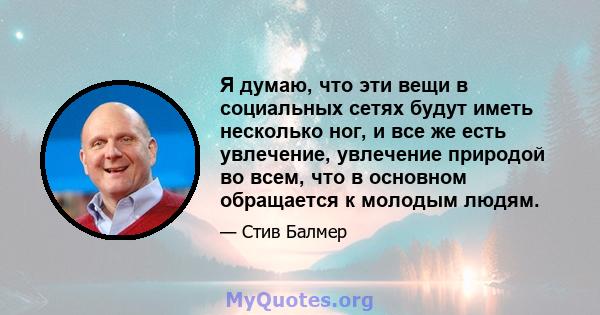 Я думаю, что эти вещи в социальных сетях будут иметь несколько ног, и все же есть увлечение, увлечение природой во всем, что в основном обращается к молодым людям.

— Стив Балмер

MyQuotes.org